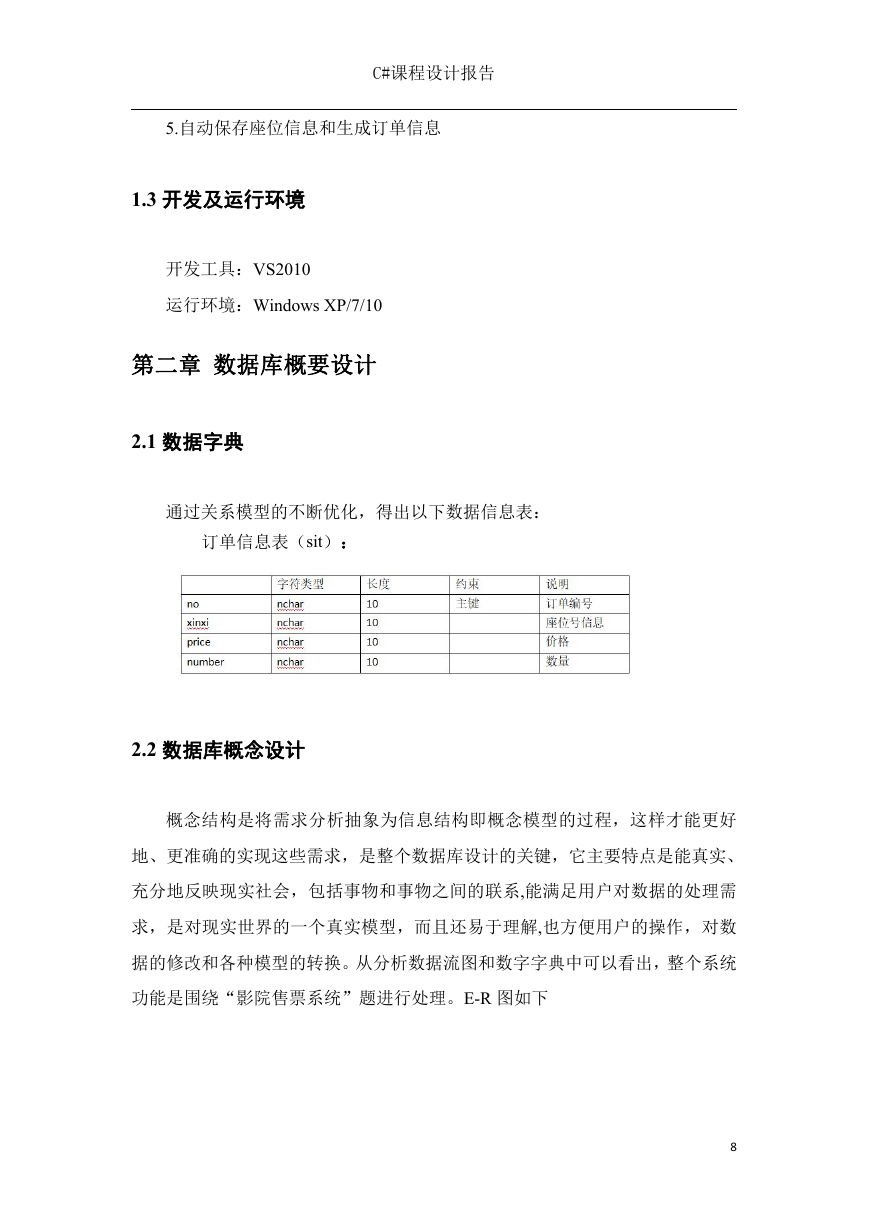 C#课程设计报告

5.自动保存座位信息和生成订单信息

1.3 开发及运行环境

开发工具：VS2010

运行环境：Windows XP/7/10

第二章 数据库概要设计

2.1 数据字典

通过关系模型的不断优化，得出以下数据信息表：

订单信息表（sit）：

| | 字符类型 | 长度 | 约束 | 说明 |
|---|---|---|---|---|
| no | nchar | 10 | 主键 | 订单编号 |
| xinxi | nchar | 10 | | 座位号信息 |
| price | nchar | 10 | | 价格 |
| number | nchar | 10 | | 数量 |

2.2 数据库概念设计

概念结构是将需求分析抽象为信息结构即概念模型的过程，这样才能更好地、更准确的实现这些需求，是整个数据库设计的关键，它主要特点是能真实、充分地反映现实社会，包括事物和事物之间的联系,能满足用户对数据的处理需求，是对现实世界的一个真实模型，而且还易于理解,也方便用户的操作，对数据的修改和各种模型的转换。从分析数据流图和数字字典中可以看出，整个系统功能是围绕“影院售票系统”题进行处理。E-R 图如下

8